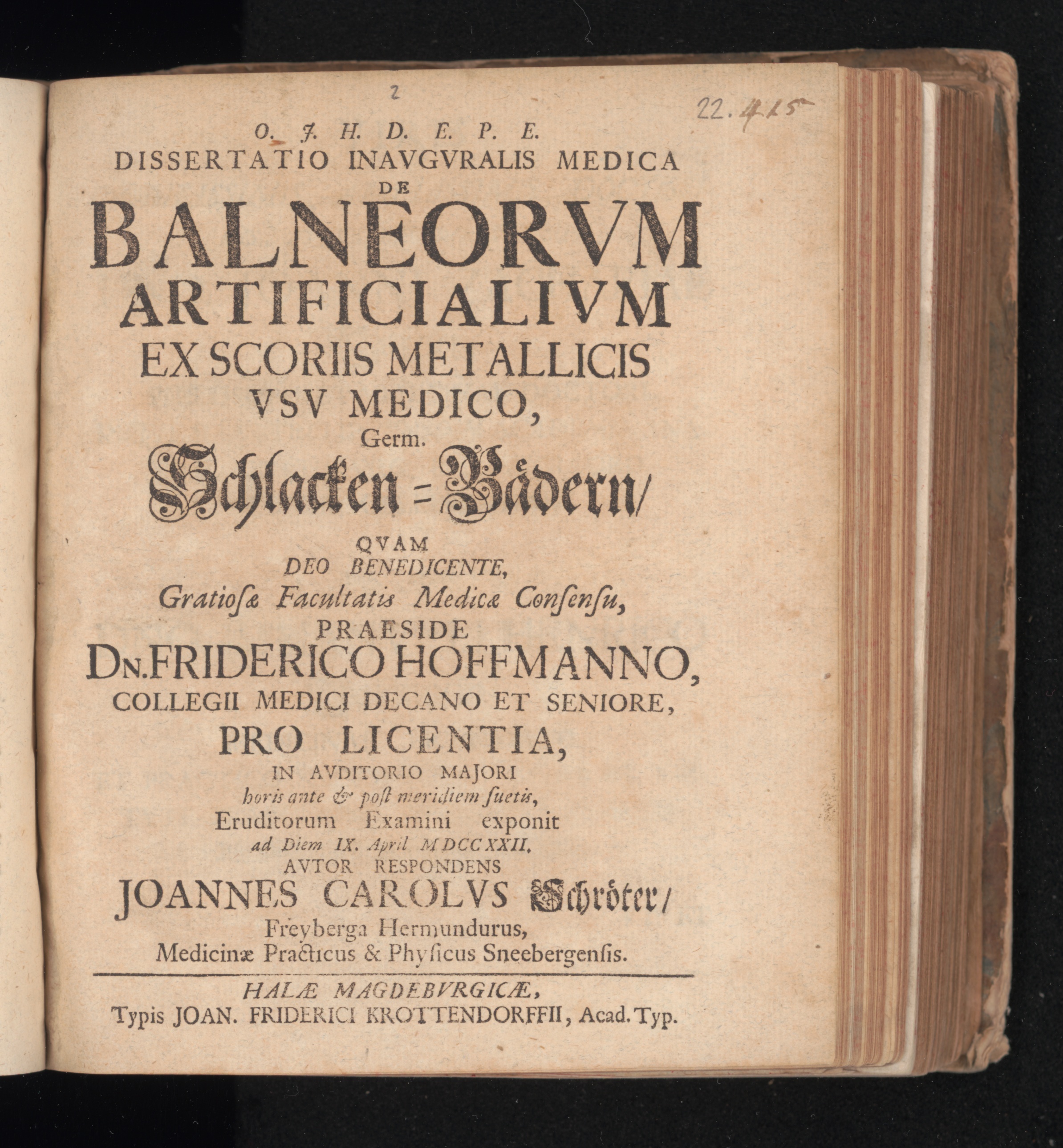 2

22.415

O. J. H. D. E. P. E.
DISSERTATIO INAVGVRALIS MEDICA
DE
BALNEORVM
ARTIFICIALIVM
EX SCORIIS METALLICIS
VSV MEDICO,
Germ.
Schlacken=Bädern/

QVAM
DEO BENEDICENTE,
Gratiosæ Facultatis Medicæ Consensu,
PRAESIDE
DN. FRIDERICO HOFFMANNO,
COLLEGII MEDICI DECANO ET SENIORE,
PRO LICENTIA,
IN AVDITORIO MAJORI
horis ante & post meridiem suetis,
Eruditorum Examini exponit
ad Diem IX. April MDCCXXII.
AVTOR RESPONDENS
JOANNES CAROLVS Schröter/
Freyberga Hermundurus,
Medicinæ Practicus & Physicus Sneebergensis.

HALÆ MAGDEBVRGICÆ,
Typis JOAN. FRIDERICI KROTTENDORFFII, Acad. Typ.